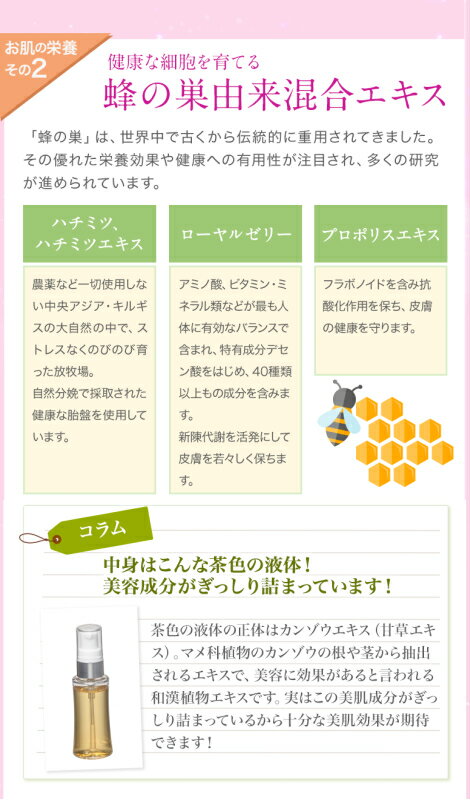 お肌の栄養
その2

健康な細胞を育てる
蜂の巣由来混合エキス

「蜂の巣」は、世界中で古くから伝統的に重用されてきました。その優れた栄養効果や健康への有用性が注目され、多くの研究が進められています。

ハチミツ、
ハチミツエキス

農薬など一切使用しない中央アジア・キルギスの大自然の中で、ストレスなくのびのび育った放牧場。
自然分娩で採取された健康な胎盤を使用しています。

ローヤルゼリー

アミノ酸、ビタミン・ミネラル類などが最も人体に有効なバランスで含まれ、特有成分デセン酸をはじめ、40種類以上もの成分を含みます。
新陳代謝を活発にして皮膚を若々しく保ちます。

プロポリスエキス

フラボノイドを含み抗酸化作用を保ち、皮膚の健康を守ります。

コラム

中身はこんな茶色の液体！
美容成分がぎっしり詰まっています！

茶色の液体の正体はカンゾウエキス（甘草エキス）。マメ科植物のカンゾウの根や茎から抽出されるエキスで、美容に効果があると言われる和漢植物エキスです。実はこの美肌成分がぎっしり詰まっているから十分な美肌効果が期待できます！